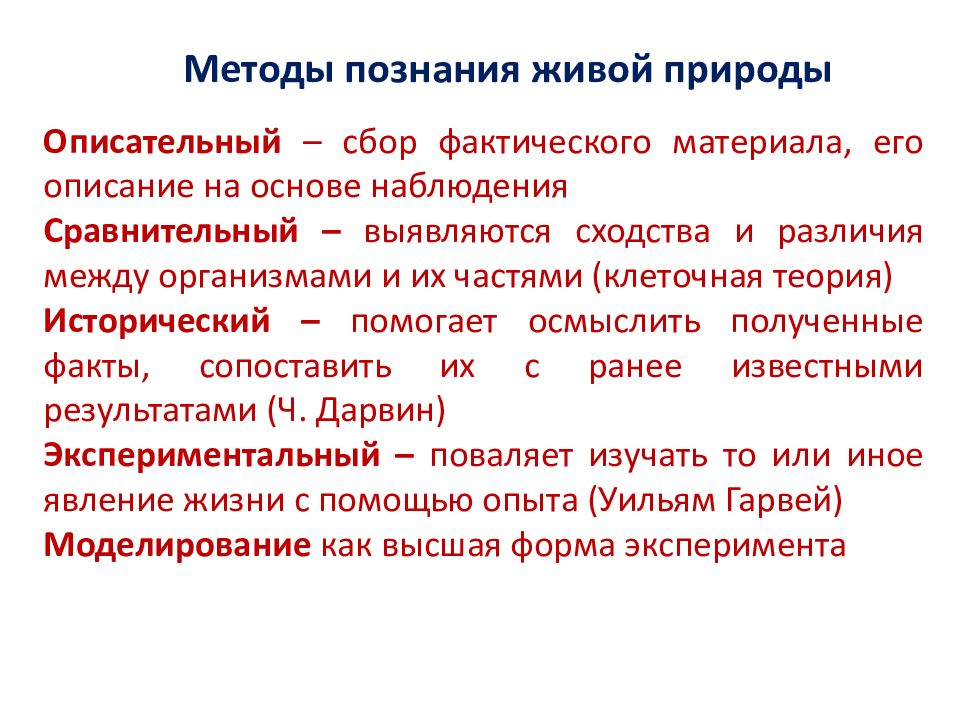 Методы познания живой природы

Описательный – сбор фактического материала, его описание на основе наблюдения

Сравнительный – выявляются сходства и различия между организмами и их частями (клеточная теория)

Исторический – помогает осмыслить полученные факты, сопоставить их с ранее известными результатами (Ч. Дарвин)

Экспериментальный – поваляет изучать то или иное явление жизни с помощью опыта (Уильям Гарвей)

Моделирование как высшая форма эксперимента